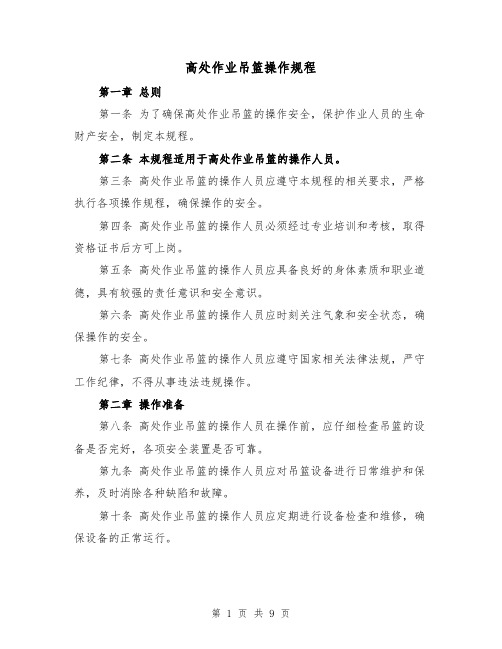 高处作业吊篮操作规程

第一章 总则

第一条 为了确保高处作业吊篮的操作安全，保护作业人员的生命财产安全，制定本规程。

第二条 本规程适用于高处作业吊篮的操作人员。

第三条 高处作业吊篮的操作人员应遵守本规程的相关要求，严格执行各项操作规程，确保操作的安全。

第四条 高处作业吊篮的操作人员必须经过专业培训和考核，取得资格证书后方可上岗。

第五条 高处作业吊篮的操作人员应具备良好的身体素质和职业道德，具有较强的责任意识和安全意识。

第六条 高处作业吊篮的操作人员应时刻关注气象和安全状态，确保操作的安全。

第七条 高处作业吊篮的操作人员应遵守国家相关法律法规，严守工作纪律，不得从事违法违规操作。

第二章 操作准备

第八条 高处作业吊篮的操作人员在操作前，应仔细检查吊篮的设备是否完好，各项安全装置是否可靠。

第九条 高处作业吊篮的操作人员应对吊篮设备进行日常维护和保养，及时消除各种缺陷和故障。

第十条 高处作业吊篮的操作人员应定期进行设备检查和维修，确保设备的正常运行。

第 1 页 共 9 页